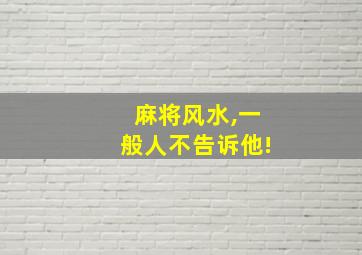 麻将风水,一般人不告诉他!